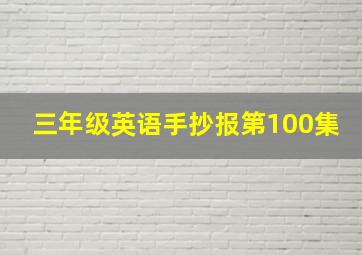 三年级英语手抄报第100集